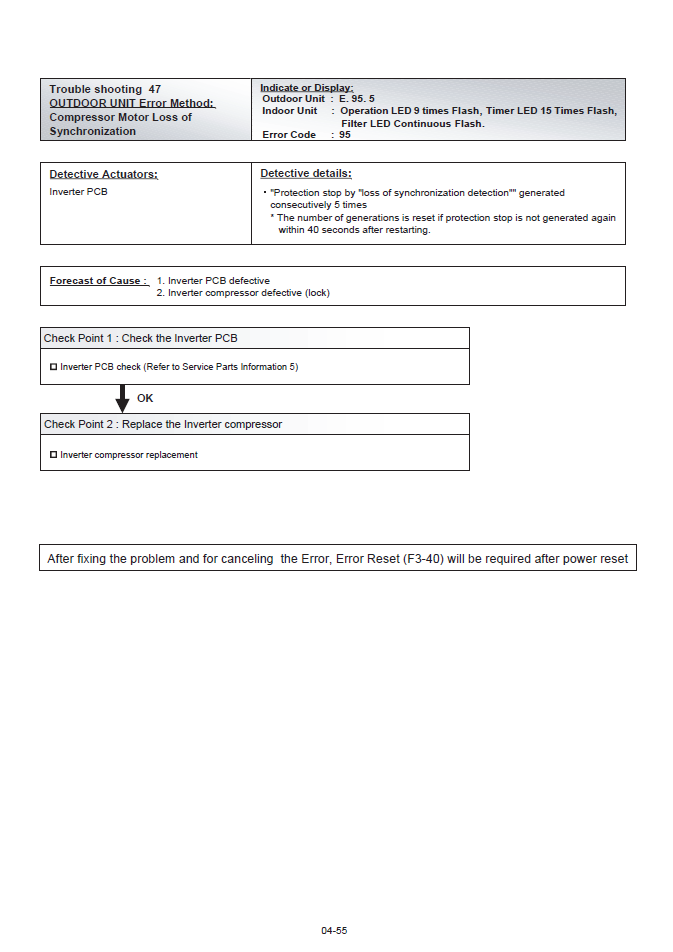 Trouble shooting 47
OUTDOOR UNIT Error Method:
Compressor Motor Loss of Synchronization

Indicate or Display:
Outdoor Unit : E. 95. 5
Indoor Unit : Operation LED 9 times Flash, Timer LED 15 Times Flash, Filter LED Continuous Flash.
Error Code : 95

Detective Actuators:
Inverter PCB

Detective details:
• "Protection stop by "loss of synchronization detection"" generated consecutively 5 times
* The number of generations is reset if protection stop is not generated again within 40 seconds after restarting.

Forecast of Cause : 1. Inverter PCB defective
2. Inverter compressor defective (lock)

Check Point 1 : Check the Inverter PCB

☐ Inverter PCB check (Refer to Service Parts Information 5)

OK

Check Point 2 : Replace the Inverter compressor

☐ Inverter compressor replacement

After fixing the problem and for canceling the Error, Error Reset (F3-40) will be required after power reset

04-55